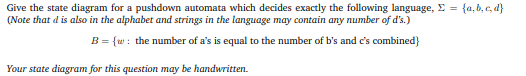 Give the state diagram for a pushdown automata which decides exactly the following language, $\Sigma = \{a, b, c, d\}$ (Note that $d$ is also in the alphabet and strings in the language may contain any number of d's.)

$B = \{w :$ the number of a's is equal to the number of b's and c's combined$\}$

Your state diagram for this question may be handwritten.